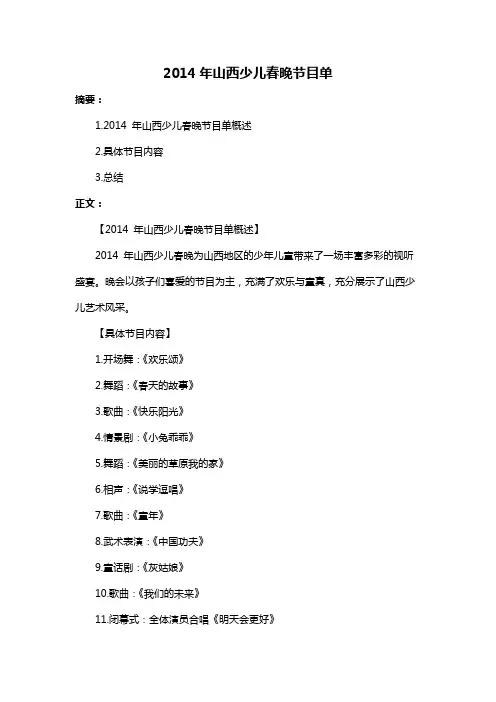 2014 年山西少儿春晚节目单

摘要：

1.2014 年山西少儿春晚节目单概述

2.具体节目内容

3.总结

正文：

【2014 年山西少儿春晚节目单概述】

2014 年山西少儿春晚为山西地区的少年儿童带来了一场丰富多彩的视听盛宴。晚会以孩子们喜爱的节目为主，充满了欢乐与童真，充分展示了山西少儿艺术风采。

【具体节目内容】

1.开场舞：《欢乐颂》

2.舞蹈：《春天的故事》

3.歌曲：《快乐阳光》

4.情景剧：《小兔乖乖》

5.舞蹈：《美丽的草原我的家》

6.相声：《说学逗唱》

7.歌曲：《童年》

8.武术表演：《中国功夫》

9.童话剧：《灰姑娘》

10.歌曲：《我们的未来》

11.闭幕式：全体演员合唱《明天会更好》